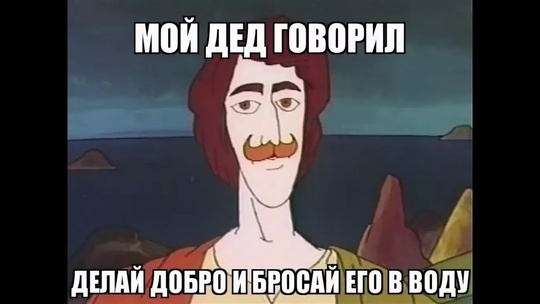 МОЙ ДЕД ГОВОРИЛ

ДЕЛАЙ ДОБРО И БРОСАЙ ЕГО В ВОДУ